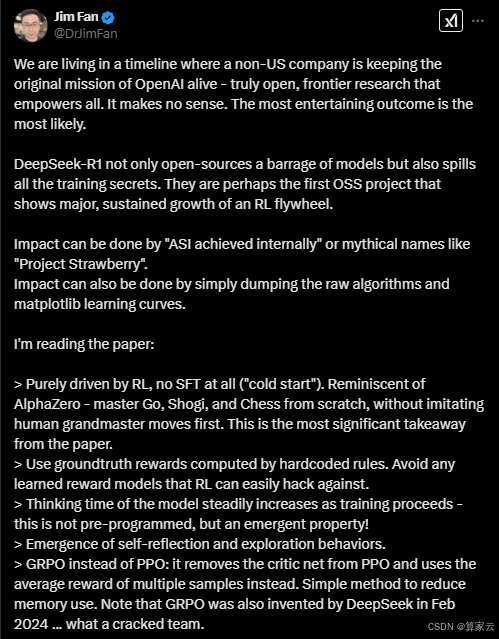 Jim Fan
@DrJimFan

We are living in a timeline where a non-US company is keeping the original mission of OpenAI alive - truly open, frontier research that empowers all. It makes no sense. The most entertaining outcome is the most likely.

DeepSeek-R1 not only open-sources a barrage of models but also spills all the training secrets. They are perhaps the first OSS project that shows major, sustained growth of an RL flywheel.

Impact can be done by "ASI achieved internally" or mythical names like "Project Strawberry".
Impact can also be done by simply dumping the raw algorithms and matplotlib learning curves.

I'm reading the paper:

> Purely driven by RL, no SFT at all ("cold start"). Reminiscent of AlphaZero - master Go, Shogi, and Chess from scratch, without imitating human grandmaster moves first. This is the most significant takeaway from the paper.
> Use groundtruth rewards computed by hardcoded rules. Avoid any learned reward models that RL can easily hack against.
> Thinking time of the model steadily increases as training proceeds - this is not pre-programmed, but an emergent property!
> Emergence of self-reflection and exploration behaviors.
> GRPO instead of PPO: it removes the critic net from PPO and uses the average reward of multiple samples instead. Simple method to reduce memory use. Note that GRPO was also invented by DeepSeek in Feb 2024 ... what a cracked team.

CSDN @算家云